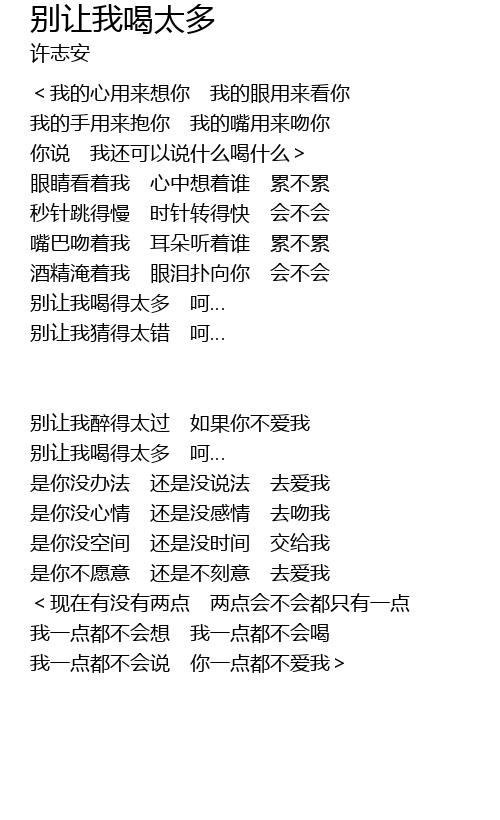 别让我喝太多
许志安

＜我的心用来想你　我的眼用来看你
我的手用来抱你　我的嘴用来吻你
你说　我还可以说什么喝什么＞
眼睛看着我　心中想着谁　累不累
秒针跳得慢　时针转得快　会不会
嘴巴吻着我　耳朵听着谁　累不累
酒精淹着我　眼泪扑向你　会不会
别让我喝得太多　呵...
别让我猜得太错　呵...

别让我醉得太过　如果你不爱我
别让我喝得太多　呵...
是你没办法　还是没说法　去爱我
是你没心情　还是没感情　去吻我
是你没空间　还是没时间　交给我
是你不愿意　还是不刻意　去爱我
＜现在有没有两点　两点会不会都只有一点
我一点都不会想　我一点都不会喝
我一点都不会说　你一点都不爱我＞